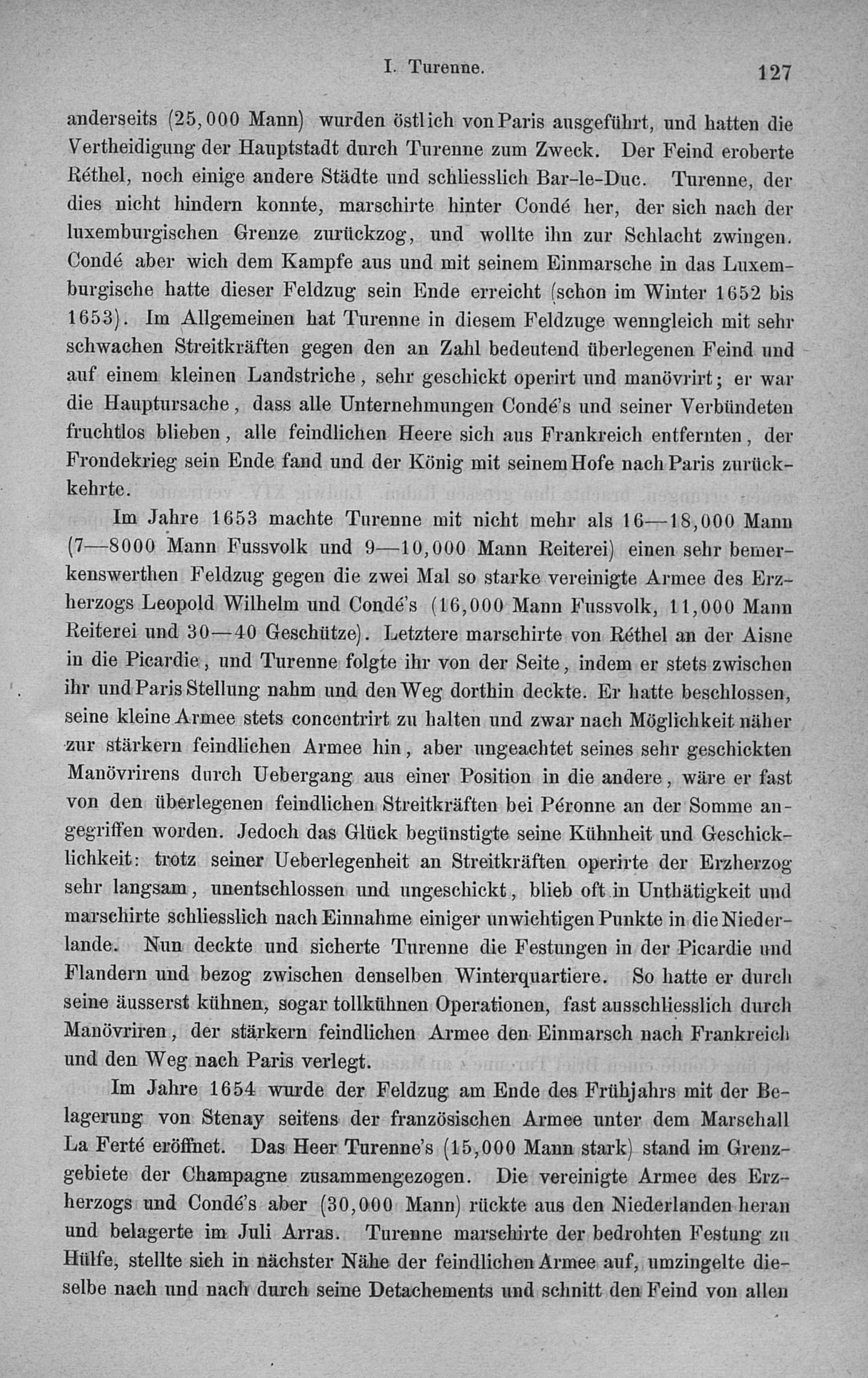 I. Turenne. 127

anderseits (25,000 Mann) wurden östlich von Paris ausgeführt, und hatten die Vertheidigung der Hauptstadt durch Turenne zum Zweck. Der Feind eroberte Réthel, noch einige andere Städte und schliesslich Bar-le-Duc. Turenne, der dies nicht hindern konnte, marschirte hinter Condé her, der sich nach der luxemburgischen Grenze zurückzog, und wollte ihn zur Schlacht zwingen. Condé aber wich dem Kampfe aus und mit seinem Einmarsche in das Luxemburgische hatte dieser Feldzug sein Ende erreicht (schon im Winter 1652 bis 1653). Im Allgemeinen hat Turenne in diesem Feldzuge wenngleich mit sehr schwachen Streitkräften gegen den an Zahl bedeutend überlegenen Feind und auf einem kleinen Landstriche, sehr geschickt operirt und manövrirt; er war die Hauptursache, dass alle Unternehmungen Condé's und seiner Verbündeten fruchtlos blieben, alle feindlichen Heere sich aus Frankreich entfernten, der Frondekrieg sein Ende fand und der König mit seinem Hofe nach Paris zurückkehrte.

Im Jahre 1653 machte Turenne mit nicht mehr als 16—18,000 Mann (7—8000 Mann Fussvolk und 9—10,000 Mann Reiterei) einen sehr bemerkenswerthen Feldzug gegen die zwei Mal so starke vereinigte Armee des Erzherzogs Leopold Wilhelm und Condé's (16,000 Mann Fussvolk, 11,000 Mann Reiterei und 30—40 Geschütze). Letztere marschirte von Réthel an der Aisne in die Picardie, und Turenne folgte ihr von der Seite, indem er stets zwischen ihr und Paris Stellung nahm und den Weg dorthin deckte. Er hatte beschlossen, seine kleine Armee stets concentrirt zu halten und zwar nach Möglichkeit näher zur stärkern feindlichen Armee hin, aber ungeachtet seines sehr geschickten Manövrirens durch Uebergang aus einer Position in die andere, wäre er fast von den überlegenen feindlichen Streitkräften bei Péronne an der Somme angegriffen worden. Jedoch das Glück begünstigte seine Kühnheit und Geschicklichkeit: trotz seiner Ueberlegenheit an Streitkräften operirte der Erzherzog sehr langsam, unentschlossen und ungeschickt, blieb oft in Unthätigkeit und marschirte schliesslich nach Einnahme einiger unwichtigen Punkte in die Niederlande. Nun deckte und sicherte Turenne die Festungen in der Picardie und Flandern und bezog zwischen denselben Winterquartiere. So hatte er durch seine äusserst kühnen, sogar tollkühnen Operationen, fast ausschliesslich durch Manövriren, der stärkern feindlichen Armee den Einmarsch nach Frankreich und den Weg nach Paris verlegt.

Im Jahre 1654 wurde der Feldzug am Ende des Frühjahrs mit der Belagerung von Stenay seitens der französischen Armee unter dem Marschall La Ferté eröffnet. Das Heer Turenne's (15,000 Mann stark) stand im Grenzgebiete der Champagne zusammengezogen. Die vereinigte Armee des Erzherzogs und Condé's aber (30,000 Mann) rückte aus den Niederlanden heran und belagerte im Juli Arras. Turenne marschirte der bedrohten Festung zu Hülfe, stellte sich in nächster Nähe der feindlichen Armee auf, umzingelte dieselbe nach und nach durch seine Detachements und schnitt den Feind von allen